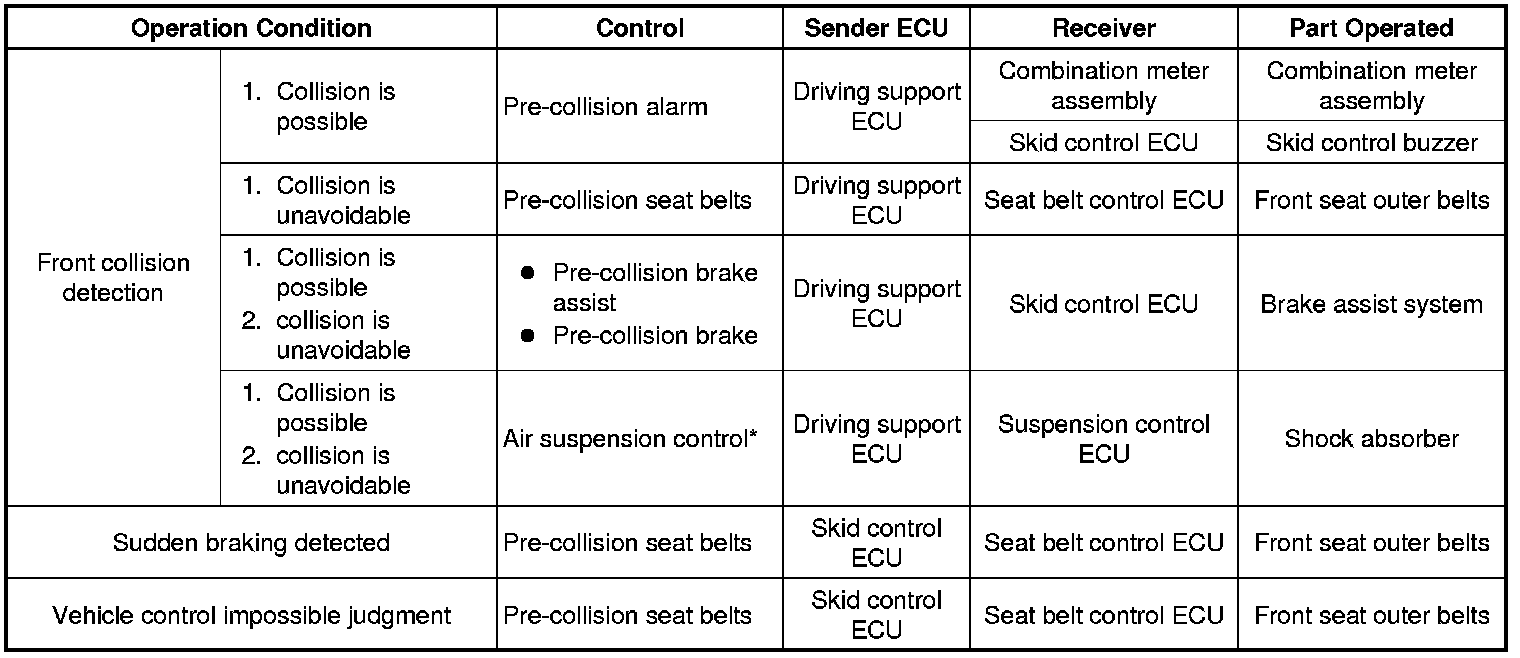 | Operation Condition | | Control | Sender ECU | Receiver | Part Operated |
|---|---|---|---|---|---|
| Front collision detection | 1. Collision is possible | Pre-collision alarm | Driving support ECU | Combination meter assembly | Combination meter assembly |
| | | | | Skid control ECU | Skid control buzzer |
| | 1. Collision is unavoidable | Pre-collision seat belts | Driving support ECU | Seat belt control ECU | Front seat outer belts |
| | 1. Collision is possible 2. collision is unavoidable | ● Pre-collision brake assist ● Pre-collision brake | Driving support ECU | Skid control ECU | Brake assist system |
| | 1. Collision is possible 2. collision is unavoidable | Air suspension control* | Driving support ECU | Suspension control ECU | Shock absorber |
| Sudden braking detected | | Pre-collision seat belts | Skid control ECU | Seat belt control ECU | Front seat outer belts |
| Vehicle control impossible judgment | | Pre-collision seat belts | Skid control ECU | Seat belt control ECU | Front seat outer belts |